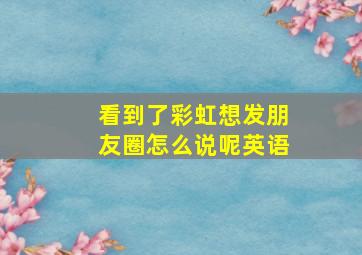 看到了彩虹想发朋友圈怎么说呢英语